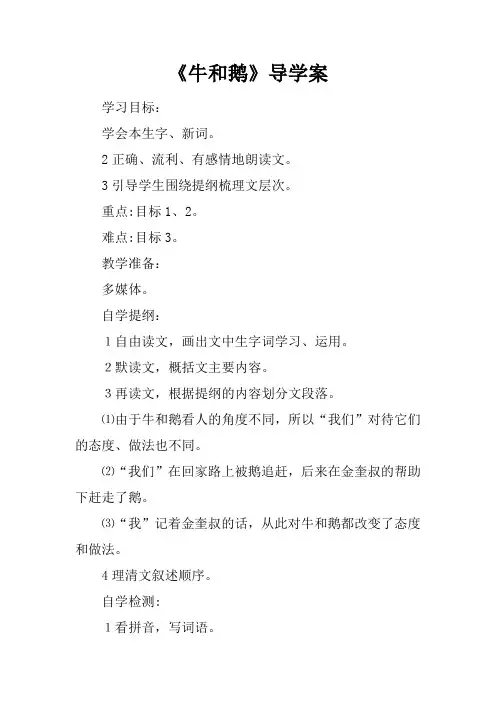 《牛和鹅》导学案

学习目标：

学会本生字、新词。

2 正确、流利、有感情地朗读文。

3 引导学生围绕提纲梳理文层次。

重点:目标 1、2。

难点:目标 3。

教学准备：

多媒体。

自学提纲：

1 自由读文，画出文中生字词学习、运用。

2 默读文，概括文主要内容。

3 再读文，根据提纲的内容划分文段落。

⑴由于牛和鹅看人的角度不同，所以“我们”对待它们的态度、做法也不同。

⑵“我们”在回家路上被鹅追赶，后来在金奎叔的帮助下赶走了鹅。

⑶“我”记着金奎叔的话，从此对牛和鹅都改变了态度和做法。

4 理清文叙述顺序。

自学检测：

1 看拼音，写词语。